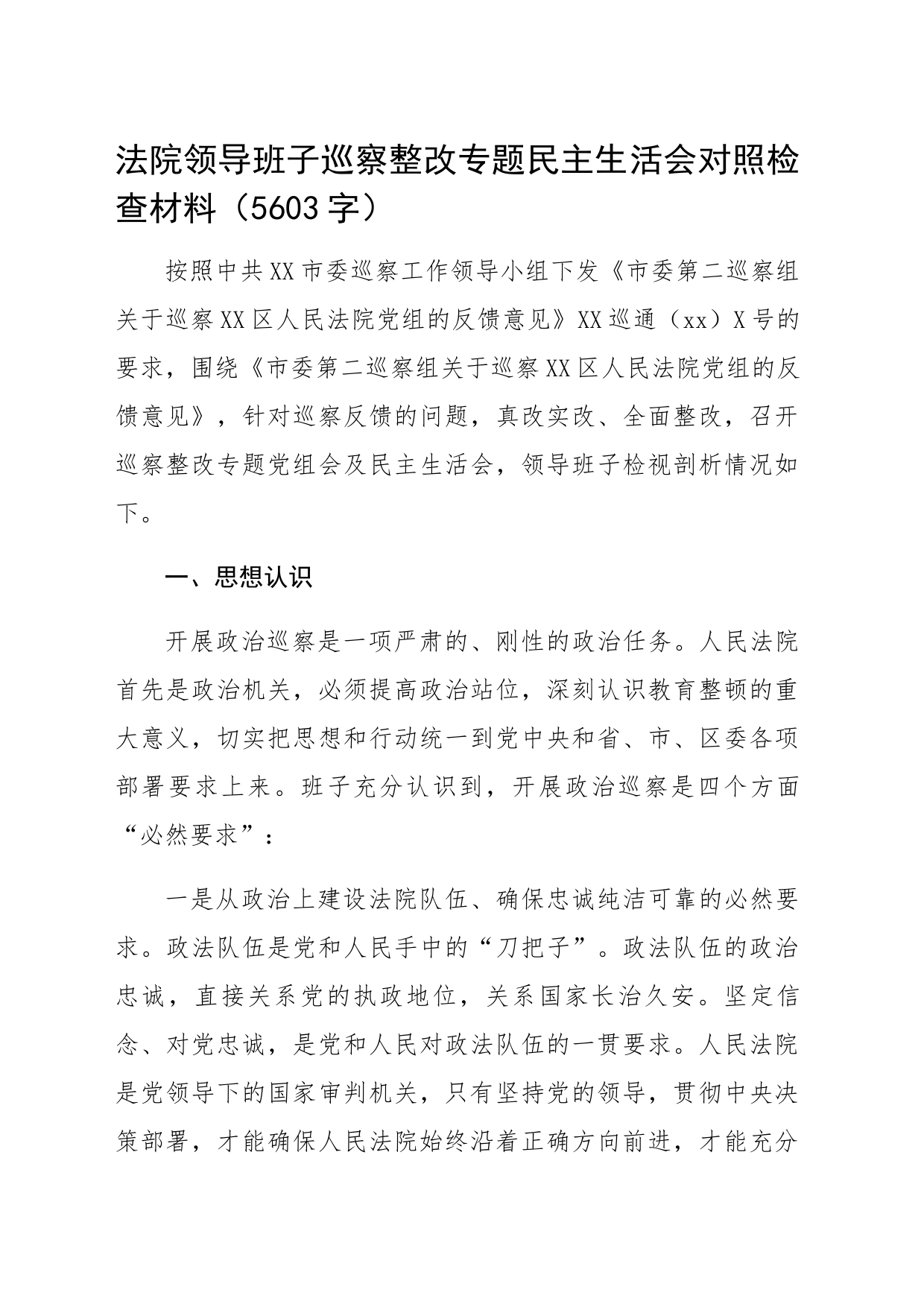 法院领导班子巡察整改专题民主生活会对照检查材料（5603字）

按照中共XX市委巡察工作领导小组下发《市委第二巡察组关于巡察XX区人民法院党组的反馈意见》XX巡通（xx）X号的要求，围绕《市委第二巡察组关于巡察XX区人民法院党组的反馈意见》，针对巡察反馈的问题，真改实改、全面整改，召开巡察整改专题党组会及民主生活会，领导班子检视剖析情况如下。

一、思想认识

开展政治巡察是一项严肃的、刚性的政治任务。人民法院首先是政治机关，必须提高政治站位，深刻认识教育整顿的重大意义，切实把思想和行动统一到党中央和省、市、区委各项部署要求上来。班子充分认识到，开展政治巡察是四个方面“必然要求”：

一是从政治上建设法院队伍、确保忠诚纯洁可靠的必然要求。政法队伍是党和人民手中的“刀把子”。政法队伍的政治忠诚，直接关系党的执政地位，关系国家长治久安。坚定信念、对党忠诚，是党和人民对政法队伍的一贯要求。人民法院是党领导下的国家审判机关，只有坚持党的领导，贯彻中央决策部署，才能确保人民法院始终沿着正确方向前进，才能充分